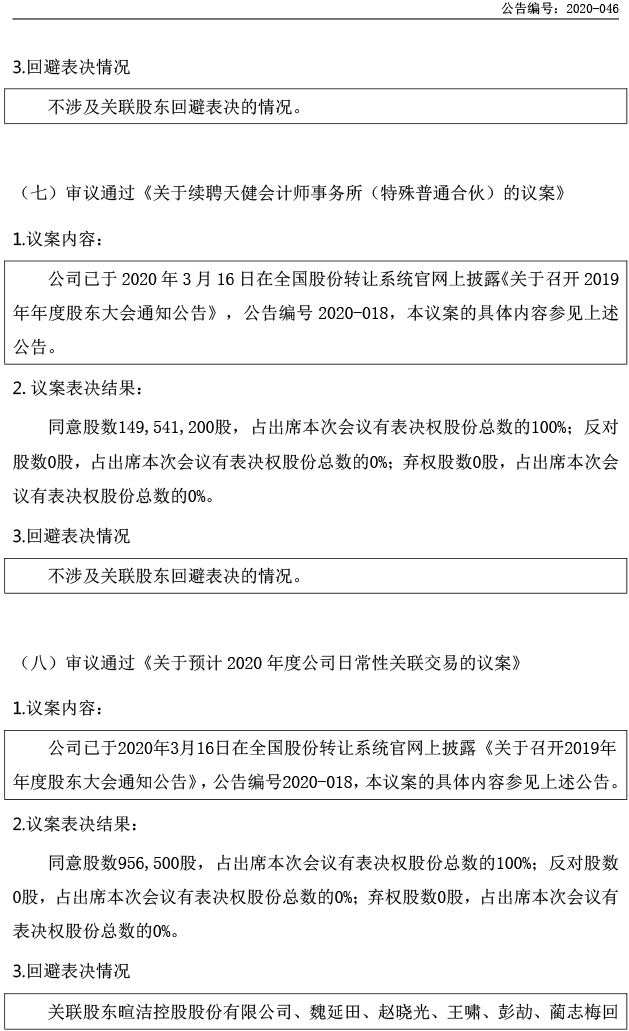 公告编号：2020-046

3.回避表决情况

不涉及关联股东回避表决的情况。

（七）审议通过《关于续聘天健会计师事务所（特殊普通合伙）的议案》

1.议案内容：

公司已于 2020 年 3 月 16 日在全国股份转让系统官网上披露《关于召开 2019 年年度股东大会通知公告》，公告编号 2020-018，本议案的具体内容参见上述公告。

2. 议案表决结果：

同意股数149,541,200股，占出席本次会议有表决权股份总数的100%；反对股数0股，占出席本次会议有表决权股份总数的0%；弃权股数0股，占出席本次会议有表决权股份总数的0%。

3.回避表决情况

不涉及关联股东回避表决的情况。

（八）审议通过《关于预计 2020 年度公司日常性关联交易的议案》

1.议案内容：

公司已于2020年3月16日在全国股份转让系统官网上披露《关于召开2019年年度股东大会通知公告》，公告编号2020-018，本议案的具体内容参见上述公告。

2.议案表决结果：

同意股数956,500股，占出席本次会议有表决权股份总数的100%；反对股数0股，占出席本次会议有表决权股份总数的0%；弃权股数0股，占出席本次会议有表决权股份总数的0%。

3.回避表决情况

关联股东暄洁控股股份有限公司、魏延田、赵晓光、王啸、彭劼、蔺志梅回